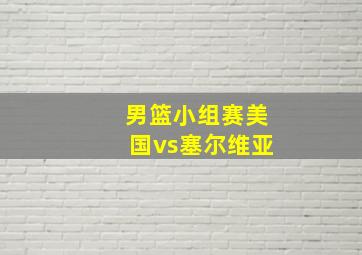 男篮小组赛美国vs塞尔维亚